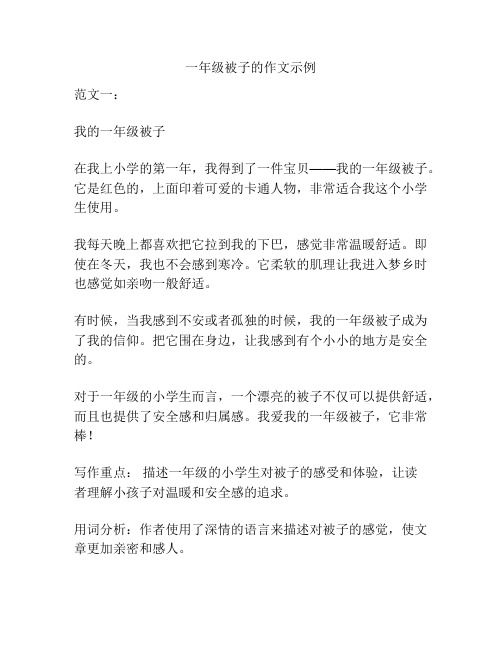 一年级被子的作文示例

范文一：

我的一年级被子

在我上小学的第一年，我得到了一件宝贝——我的一年级被子。它是红色的，上面印着可爱的卡通人物，非常适合我这个小学生使用。

我每天晚上都喜欢把它拉到我的下巴，感觉非常温暖舒适。即使在冬天，我也不会感到寒冷。它柔软的肌理让我进入梦乡时也感觉如亲吻一般舒适。

有时候，当我感到不安或者孤独的时候，我的一年级被子成为了我的信仰。把它围在身边，让我感到有个小小的地方是安全的。

对于一年级的小学生而言，一个漂亮的被子不仅可以提供舒适，而且也提供了安全感和归属感。我爱我的一年级被子，它非常棒！

写作重点： 描述一年级的小学生对被子的感受和体验，让读者理解小孩子对温暖和安全感的追求。

用词分析：作者使用了深情的语言来描述对被子的感觉，使文章更加亲密和感人。